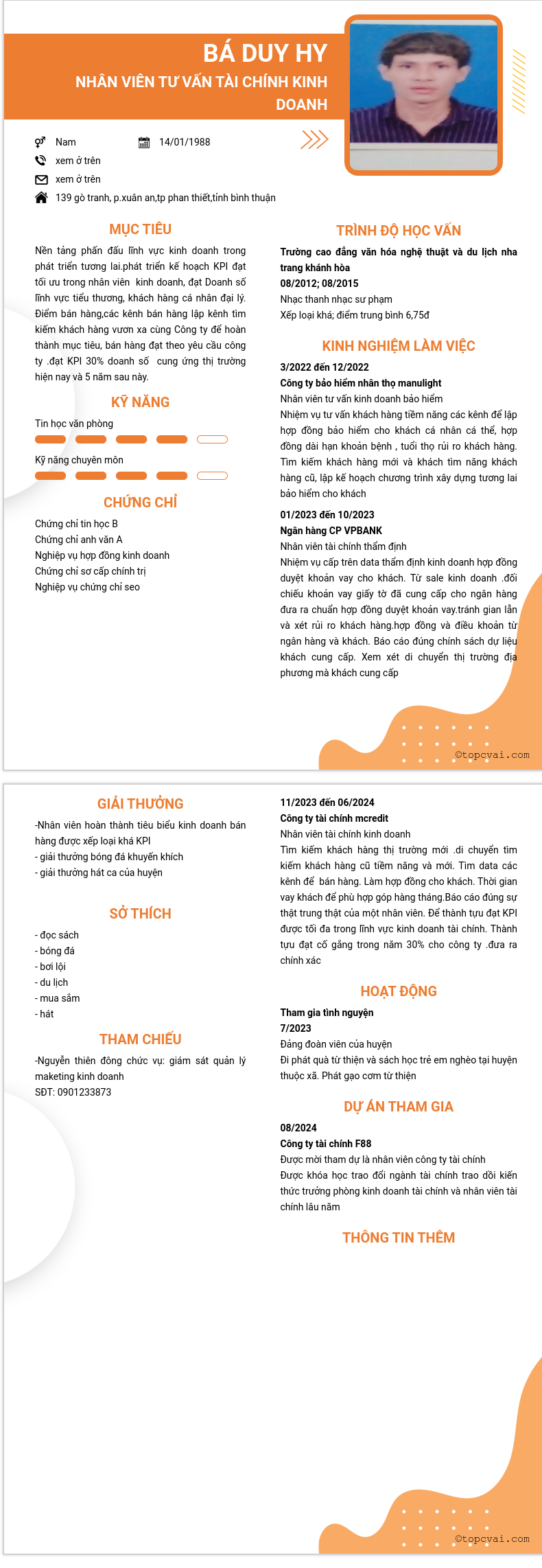 BÁ DUY HY
NHÂN VIÊN TƯ VẤN TÀI CHÍNH KINH DOANH

Nam
14/01/1988
xem ở trên
xem ở trên
139 gò tranh, p.xuân an,tp phan thiết,tỉnh bình thuận

MỤC TIÊU

Nền tảng phấn đấu lĩnh vực kinh doanh trong phát triển tương lai.phát triển kế hoạch KPI đạt tối ưu trong nhân viên kinh doanh, đạt Doanh số lĩnh vực tiểu thương, khách hàng cá nhân đại lý. Điểm bán hàng,các kênh bán hàng lập kênh tìm kiếm khách hàng vươn xa cùng Công ty để hoàn thành mục tiêu, bán hàng đạt theo yêu cầu công ty .đạt KPI 30% doanh số cung ứng thị trường hiện nay và 5 năm sau này.

KỸ NĂNG

Tin học văn phòng
Kỹ năng chuyên môn

CHỨNG CHỈ

Chứng chỉ tin học B
Chứng chỉ anh văn A
Nghiệp vụ hợp đồng kinh doanh
Chứng chỉ sơ cấp chính trị
Nghiệp vụ chứng chỉ seo

TRÌNH ĐỘ HỌC VẤN

Trường cao đẳng văn hóa nghệ thuật và du lịch nha trang khánh hòa
08/2012; 08/2015
Nhạc thanh nhạc sư phạm
Xếp loại khá; điểm trung bình 6,75đ

KINH NGHIỆM LÀM VIỆC

3/2022 đến 12/2022
Công ty bảo hiểm nhân thọ manulight
Nhân viên tư vấn kinh doanh bảo hiểm
Nhiệm vụ tư vấn khách hàng tiềm năng các kênh để lập hợp đồng bảo hiểm cho khách cá nhân cá thể, hợp đồng dài hạn khoản bệnh , tuổi thọ rủi ro khách hàng. Tìm kiếm khách hàng mới và khách tìm năng khách hàng cũ, lập kế hoạch chương trình xây dựng tương lai bảo hiểm cho khách

01/2023 đến 10/2023
Ngân hàng CP VPBANK
Nhân viên tài chính thẩm định
Nhiệm vụ cấp trên data thẩm định kinh doanh hợp đồng duyệt khoản vay cho khách. Từ sale kinh doanh .đối chiếu khoản vay giấy tờ đã cung cấp cho ngân hàng đưa ra chuẩn hợp đồng duyệt khoản vay.tránh gian lần và xét rủi ro khách hàng.hợp đồng và điều khoản từ ngân hàng và khách. Báo cáo đúng chính sách dự liệu khách cung cấp. Xem xét di chuyển thị trường địa phương mà khách cung cấp

©topcvai.com

GIẢI THƯỞNG

-Nhân viên hoàn thành tiêu biểu kinh doanh bán hàng được xếp loại khá KPI
- giải thưởng bóng đá khuyến khích
- giải thưởng hát ca của huyện

SỞ THÍCH

- đọc sách
- bóng đá
- bơi lội
- du lịch
- mua sắm
- hát

THAM CHIẾU

-Nguyễn thiên đông chức vụ: giám sát quản lý maketing kinh doanh
SĐT: 0901233873

11/2023 đến 06/2024
Công ty tài chính mcredit
Nhân viên tài chính kinh doanh
Tìm kiếm khách hàng thị trường mới .di chuyển tìm kiếm khách hàng cũ tiềm năng và mới. Tìm data các kênh để bán hàng. Làm hợp đồng cho khách. Thời gian vay khách để phù hợp góp hàng tháng.Báo cáo đúng sự thật trung thật của một nhân viên. Để thành tựu đạt KPI được tối đa trong lĩnh vực kinh doanh tài chính. Thành tựu đạt cố gắng trong năm 30% cho công ty .đưa ra chính xác

HOẠT ĐỘNG

Tham gia tình nguyện
7/2023
Đảng đoàn viên của huyện
Đi phát quà từ thiện và sách học trẻ em nghèo tại huyện thuộc xã. Phát gạo cơm từ thiện

DỰ ÁN THAM GIA

08/2024
Công ty tài chính F88
Được mời tham dự là nhân viên công ty tài chính
Được khóa học trao đổi ngành tài chính trao dồi kiến thức trưởng phòng kinh doanh tài chính và nhân viên tài chính lâu năm

THÔNG TIN THÊM

©topcvai.com